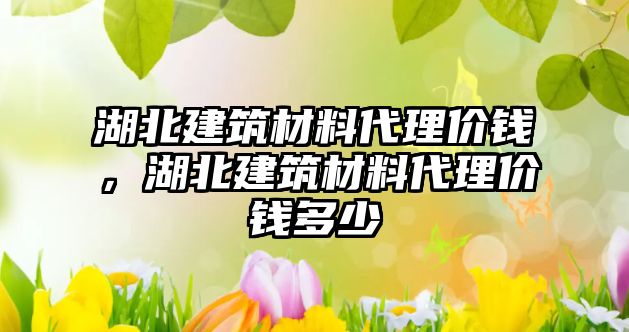 湖北建筑材料代理价钱，湖北建筑材料代理价钱多少